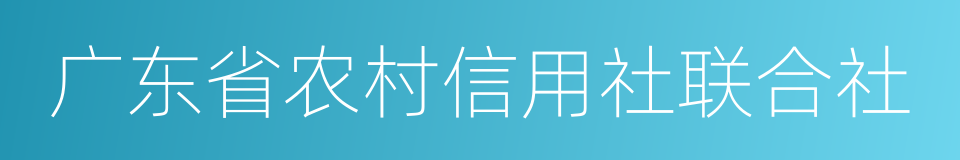 广东省农村信用社联合社